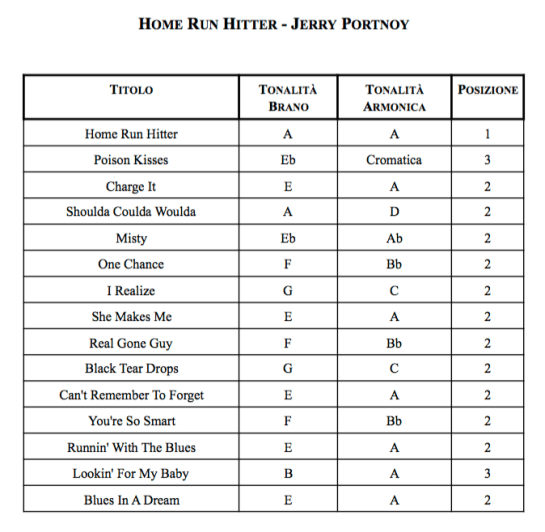 HOME RUN HITTER - JERRY PORTNOY

| TITOLO | TONALITÀ BRANO | TONALITÀ ARMONICA | POSIZIONE |
|---|---|---|---|
| Home Run Hitter | A | A | 1 |
| Poison Kisses | Eb | Cromatica | 3 |
| Charge It | E | A | 2 |
| Shoulda Coulda Woulda | A | D | 2 |
| Misty | Eb | Ab | 2 |
| One Chance | F | Bb | 2 |
| I Realize | G | C | 2 |
| She Makes Me | E | A | 2 |
| Real Gone Guy | F | Bb | 2 |
| Black Tear Drops | G | C | 2 |
| Can't Remember To Forget | E | A | 2 |
| You're So Smart | F | Bb | 2 |
| Runnin' With The Blues | E | A | 2 |
| Lookin' For My Baby | B | A | 3 |
| Blues In A Dream | E | A | 2 |